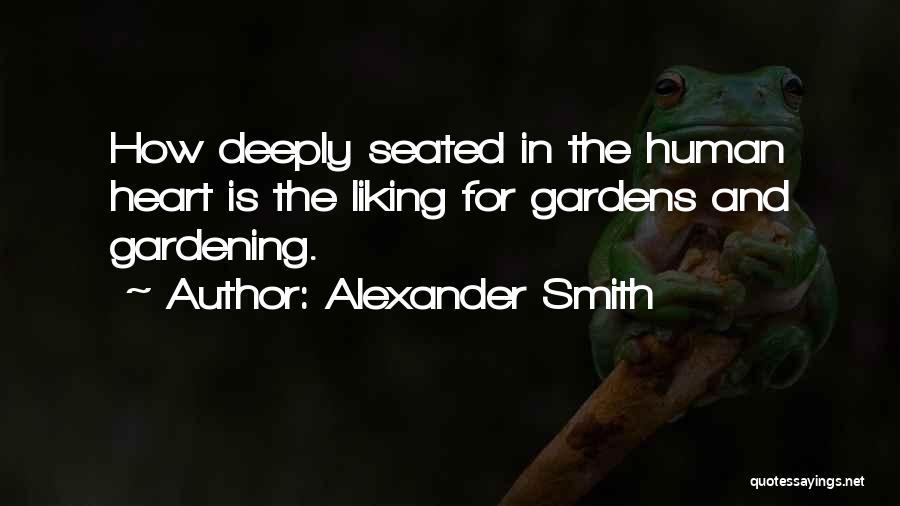 How deeply seated in the human heart is the liking for gardens and gardening.

~ Author: Alexander Smith

quotessayings.net